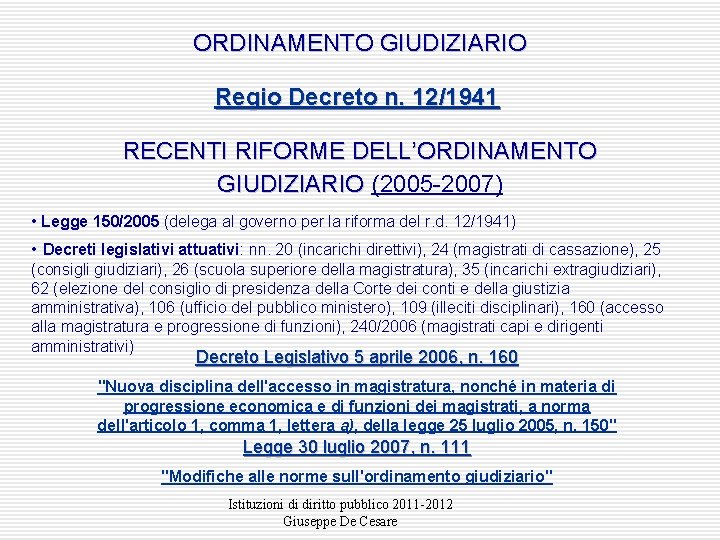 ORDINAMENTO GIUDIZIARIO

Regio Decreto n. 12/1941

RECENTI RIFORME DELL'ORDINAMENTO GIUDIZIARIO (2005-2007)

• Legge 150/2005 (delega al governo per la riforma del r.d. 12/1941)

• Decreti legislativi attuativi: nn. 20 (incarichi direttivi), 24 (magistrati di cassazione), 25 (consigli giudiziari), 26 (scuola superiore della magistratura), 35 (incarichi extragiudiziari), 62 (elezione del consiglio di presidenza della Corte dei conti e della giustizia amministrativa), 106 (ufficio del pubblico ministero), 109 (illeciti disciplinari), 160 (accesso alla magistratura e progressione di funzioni), 240/2006 (magistrati capi e dirigenti amministrativi)

Decreto Legislativo 5 aprile 2006, n. 160

"Nuova disciplina dell'accesso in magistratura, nonché in materia di progressione economica e di funzioni dei magistrati, a norma dell'articolo 1, comma 1, lettera a), della legge 25 luglio 2005, n. 150"

Legge 30 luglio 2007, n. 111

"Modifiche alle norme sull'ordinamento giudiziario"

Istituzioni di diritto pubblico 2011-2012
Giuseppe De Cesare